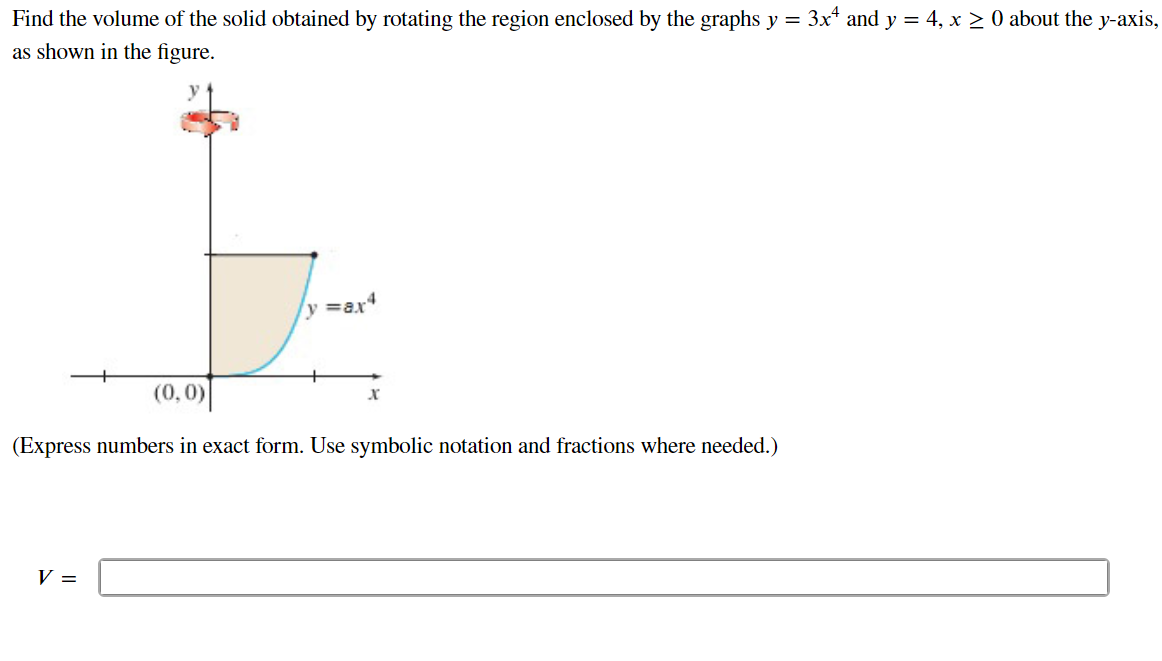 Find the volume of the solid obtained by rotating the region enclosed by the graphs $y = 3x^4$ and $y = 4$, $x \geq 0$ about the $y$-axis, as shown in the figure.

$y$

$y = ax^4$

$(0, 0)$

$x$

(Express numbers in exact form. Use symbolic notation and fractions where needed.)

$V =$